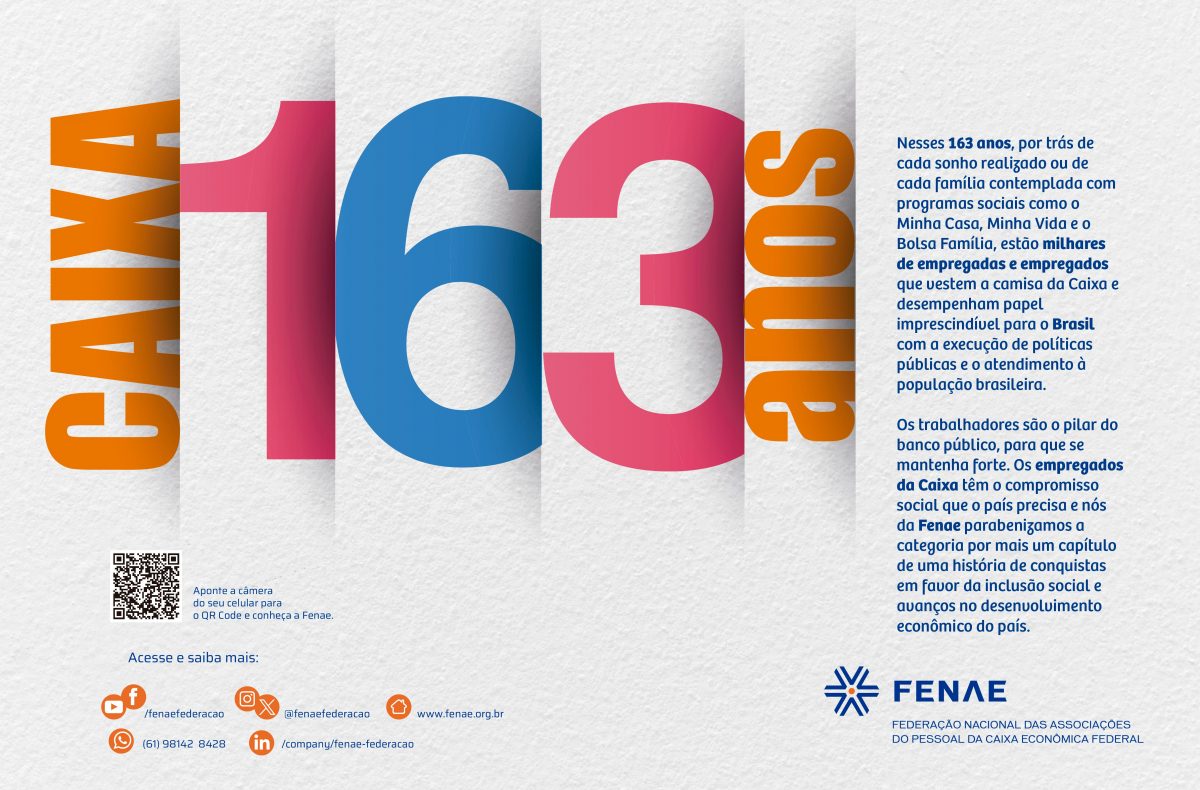 CAIXA 163 anos

Nesses 163 anos, por trás de cada sonho realizado ou de cada família contemplada com programas sociais como o Minha Casa, Minha Vida e o Bolsa Família, estão milhares de empregadas e empregados que vestem a camisa da Caixa e desempenham papel imprescindível para o Brasil com a execução de políticas públicas e o atendimento à população brasileira.

Os trabalhadores são o pilar do banco público, para que se mantenha forte. Os empregados da Caixa têm o compromisso social que o país precisa e nós da Fenae parabenizamos a categoria por mais um capítulo de uma história de conquistas em favor da inclusão social e avanços no desenvolvimento econômico do país.

Aponte a câmera do seu celular para o QR Code e conheça a Fenae.

Acesse e saiba mais:

/fenaefederacao

@fenaefederacao

www.fenae.org.br

(61) 98142 8428

/company/fenae-federacao

FENAE

FEDERAÇÃO NACIONAL DAS ASSOCIAÇÕES DO PESSOAL DA CAIXA ECONÔMICA FEDERAL